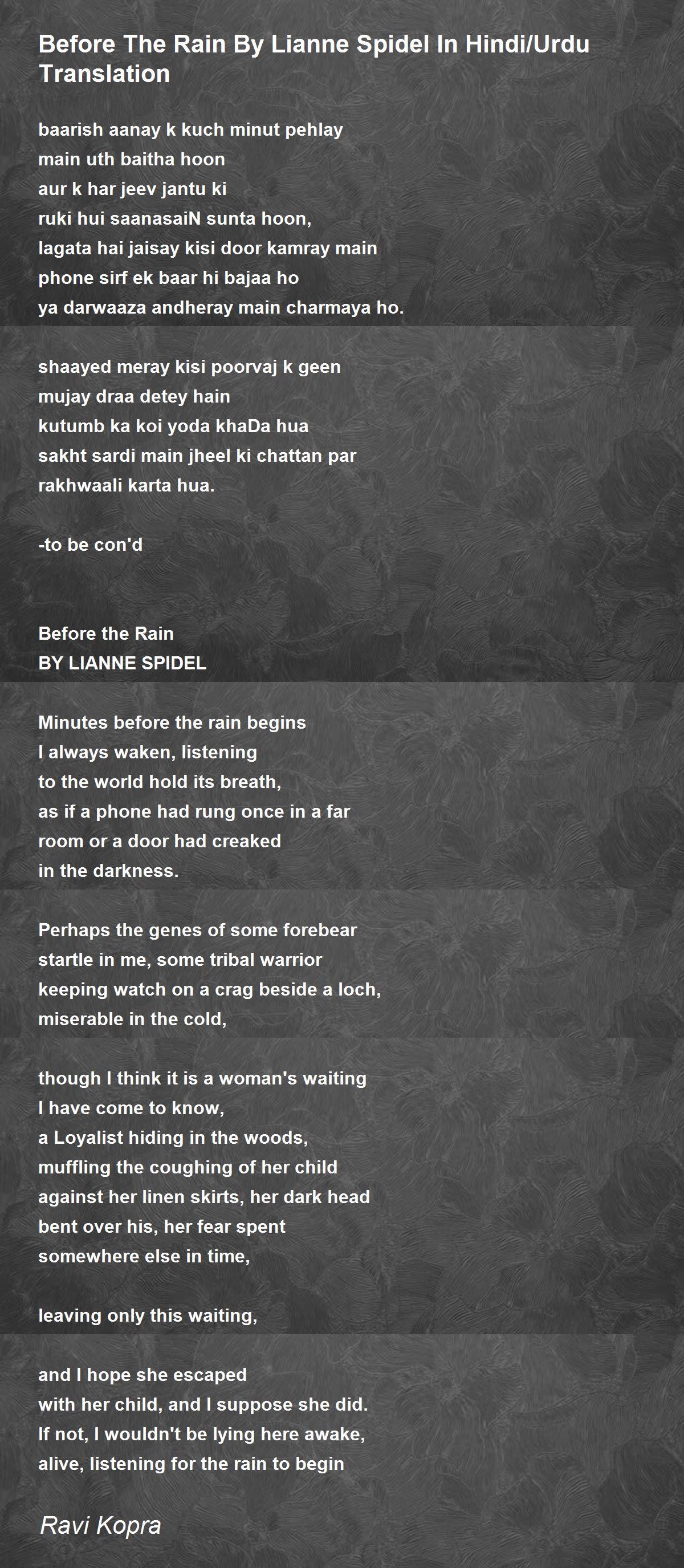 Before The Rain By Lianne Spidel In Hindi/Urdu Translation

baarish aanay k kuch minut pehlay
main uth baitha hoon
aur k har jeev jantu ki
ruki hui saanasaiN sunta hoon,
lagata hai jaisay kisi door kamray main
phone sirf ek baar hi bajaa ho
ya darwaaza andheray main charmaya ho.

shaayed meray kisi poorvaj k geen
mujay draa detey hain
kutumb ka koi yoda khaDa hua
sakht sardi main jheel ki chattan par
rakhwaali karta hua.

-to be con'd

Before the Rain
BY LIANNE SPIDEL

Minutes before the rain begins
I always waken, listening
to the world hold its breath,
as if a phone had rung once in a far
room or a door had creaked
in the darkness.

Perhaps the genes of some forebear
startle in me, some tribal warrior
keeping watch on a crag beside a loch,
miserable in the cold,

though I think it is a woman's waiting
I have come to know,
a Loyalist hiding in the woods,
muffling the coughing of her child
against her linen skirts, her dark head
bent over his, her fear spent
somewhere else in time,

leaving only this waiting,

and I hope she escaped
with her child, and I suppose she did.
If not, I wouldn't be lying here awake,
alive, listening for the rain to begin

Ravi Kopra